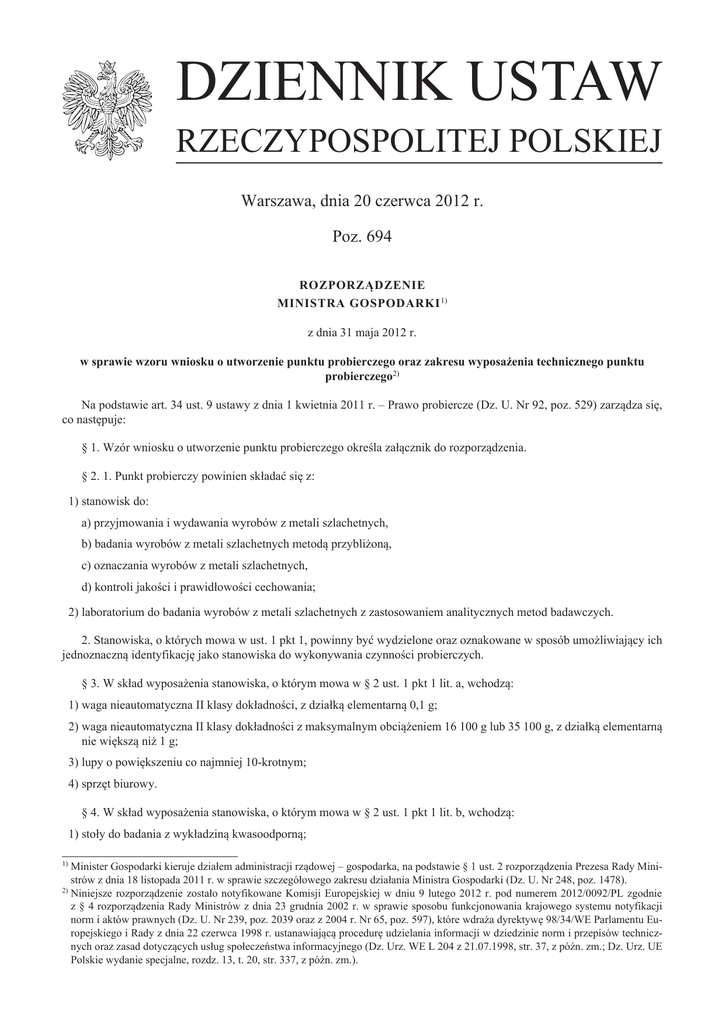 DZIENNIK USTAW
RZECZYPOSPOLITEJ POLSKIEJ

Warszawa, dnia 20 czerwca 2012 r.

Poz. 694

ROZPORZĄDZENIE
MINISTRA GOSPODARKI$^{1)}$

z dnia 31 maja 2012 r.

w sprawie wzoru wniosku o utworzenie punktu probierczego oraz zakresu wyposażenia technicznego punktu probierczego$^{2)}$

Na podstawie art. 34 ust. 9 ustawy z dnia 1 kwietnia 2011 r. – Prawo probiercze (Dz. U. Nr 92, poz. 529) zarządza się, co następuje:

§ 1. Wzór wniosku o utworzenie punktu probierczego określa załącznik do rozporządzenia.

§ 2. 1. Punkt probierczy powinien składać się z:

1) stanowisk do:

a) przyjmowania i wydawania wyrobów z metali szlachetnych,

b) badania wyrobów z metali szlachetnych metodą przybliżoną,

c) oznaczania wyrobów z metali szlachetnych,

d) kontroli jakości i prawidłowości cechowania;

2) laboratorium do badania wyrobów z metali szlachetnych z zastosowaniem analitycznych metod badawczych.

2. Stanowiska, o których mowa w ust. 1 pkt 1, powinny być wydzielone oraz oznakowane w sposób umożliwiający ich jednoznaczną identyfikację jako stanowiska do wykonywania czynności probierczych.

§ 3. W skład wyposażenia stanowiska, o którym mowa w § 2 ust. 1 pkt 1 lit. a, wchodzą:

1) waga nieautomatyczna II klasy dokładności, z działką elementarną 0,1 g;

2) waga nieautomatyczna II klasy dokładności z maksymalnym obciążeniem 16 100 g lub 35 100 g, z działką elementarną nie większą niż 1 g;

3) lupy o powiększeniu co najmniej 10-krotnym;

4) sprzęt biurowy.

§ 4. W skład wyposażenia stanowiska, o którym mowa w § 2 ust. 1 pkt 1 lit. b, wchodzą:

1) stoły do badania z wykładziną kwasoodporną;

$^{1)}$ Minister Gospodarki kieruje działem administracji rządowej – gospodarka, na podstawie § 1 ust. 2 rozporządzenia Prezesa Rady Ministrów z dnia 18 listopada 2011 r. w sprawie szczegółowego zakresu działania Ministra Gospodarki (Dz. U. Nr 248, poz. 1478).
$^{2)}$ Niniejsze rozporządzenie zostało notyfikowane Komisji Europejskiej w dniu 9 lutego 2012 r. pod numerem 2012/0092/PL zgodnie z § 4 rozporządzenia Rady Ministrów z dnia 23 grudnia 2002 r. w sprawie sposobu funkcjonowania krajowego systemu notyfikacji norm i aktów prawnych (Dz. U. Nr 239, poz. 2039 oraz z 2004 r. Nr 65, poz. 597), które wdraża dyrektywę 98/34/WE Parlamentu Europejskiego i Rady z dnia 22 czerwca 1998 r. ustanawiającą procedurę udzielania informacji w dziedzinie norm i przepisów technicznych oraz zasad dotyczących usług społeczeństwa informacyjnego (Dz. Urz. WE L 204 z 21.07.1998, str. 37, z późn. zm.; Dz. Urz. UE Polskie wydanie specjalne, rozdz. 13, t. 20, str. 337, z późn. zm.).